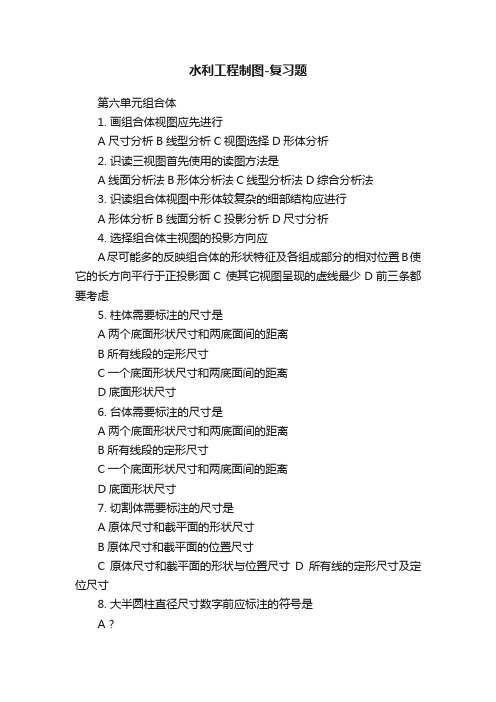 水利工程制图-复习题

第六单元组合体

1. 画组合体视图应先进行

A 尺寸分析 B 线型分析 C 视图选择 D 形体分析

2. 识读三视图首先使用的读图方法是

A 线面分析法 B 形体分析法 C 线型分析法 D 综合分析法

3. 识读组合体视图中形体较复杂的细部结构应进行

A 形体分析 B 线面分析 C 投影分析 D 尺寸分析

4. 选择组合体主视图的投影方向应

A 尽可能多的反映组合体的形状特征及各组成部分的相对位置 B 使它的长方向平行于正投影面 C 使其它视图呈现的虚线最少 D 前三条都要考虑

5. 柱体需要标注的尺寸是

A 两个底面形状尺寸和两底面间的距离

B 所有线段的定形尺寸

C 一个底面形状尺寸和两底面间的距离

D 底面形状尺寸

6. 台体需要标注的尺寸是

A 两个底面形状尺寸和两底面间的距离

B 所有线段的定形尺寸

C 一个底面形状尺寸和两底面间的距离

D 底面形状尺寸

7. 切割体需要标注的尺寸是

A 原体尺寸和截平面的形状尺寸

B 原体尺寸和截平面的位置尺寸

C 原体尺寸和截平面的形状与位置尺寸 D 所有线的定形尺寸及定位尺寸

8. 大半圆柱直径尺寸数字前应标注的符号是

A ?